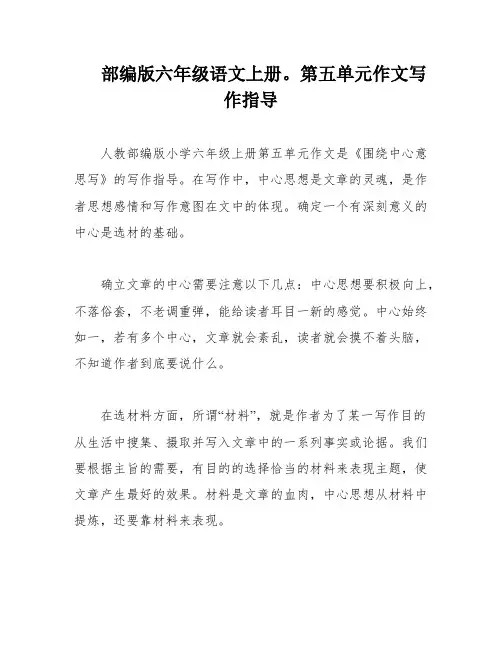 部编版六年级语文上册。第五单元作文写作指导

人教部编版小学六年级上册第五单元作文是《围绕中心意思写》的写作指导。在写作中，中心思想是文章的灵魂，是作者思想感情和写作意图在文中的体现。确定一个有深刻意义的中心是选材的基础。

确立文章的中心需要注意以下几点：中心思想要积极向上，不落俗套，不老调重弹，能给读者耳目一新的感觉。中心始终如一，若有多个中心，文章就会紊乱，读者就会摸不着头脑，不知道作者到底要说什么。

在选材料方面，所谓“材料”，就是作者为了某一写作目的从生活中搜集、摄取并写入文章中的一系列事实或论据。我们要根据主旨的需要，有目的的选择恰当的材料来表现主题，使文章产生最好的效果。材料是文章的血肉，中心思想从材料中提炼，还要靠材料来表现。